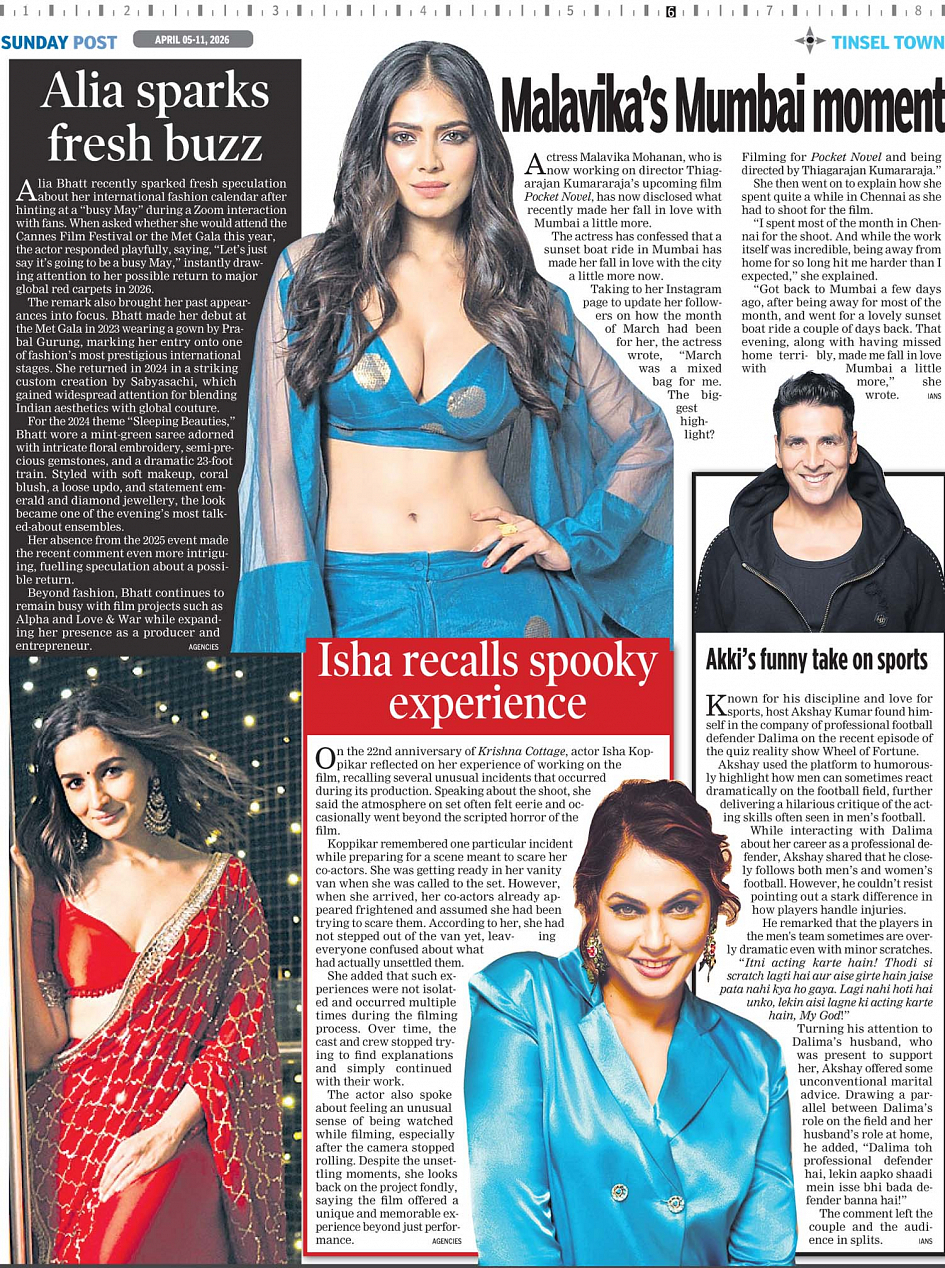 1 2 3 4 5 6 7 8

SUNDAY POST APRIL 05-11, 2026 TINSEL TOWN

Alia sparks fresh buzz

Alia Bhatt recently sparked fresh speculation about her international fashion calendar after hinting at a "busy May" during a Zoom interaction with fans. When asked whether she would attend the Cannes Film Festival or the Met Gala this year, the actor responded playfully, saying, "Let's just say it's going to be a busy May," instantly drawing attention to her possible return to major global red carpets in 2026.

The remark also brought her past appearances into focus. Bhatt made her debut at the Met Gala in 2023 wearing a gown by Prabal Gurung, marking her entry onto one of fashion's most prestigious international stages. She returned in 2024 in a striking custom creation by Sabyasachi, which gained widespread attention for blending Indian aesthetics with global couture.

For the 2024 theme "Sleeping Beauties," Bhatt wore a mint-green saree adorned with intricate floral embroidery, semi-precious gemstones, and a dramatic 23-foot train. Styled with soft makeup, coral blush, a loose updo, and statement emerald and diamond jewellery, the look became one of the evening's most talked-about ensembles.

Her absence from the 2025 event made the recent comment even more intriguing, fuelling speculation about a possible return.

Beyond fashion, Bhatt continues to remain busy with film projects such as Alpha and Love & War while expanding her presence as a producer and entrepreneur. AGENCIES

Malavika's Mumbai moment

Actress Malavika Mohanan, who is now working on director Thiagarajan Kumararaja's upcoming film Pocket Novel, has now disclosed what recently made her fall in love with Mumbai a little more.

The actress has confessed that a sunset boat ride in Mumbai has made her fall in love with the city a little more now.

Taking to her Instagram page to update her followers on how the month of March had been for her, the actress wrote, "March was a mixed bag for me. The biggest highlight? Filming for Pocket Novel and being directed by Thiagarajan Kumararaja."

She then went on to explain how she spent quite a while in Chennai as she had to shoot for the film.

"I spent most of the month in Chennai for the shoot. And while the work itself was incredible, being away from home for so long hit me harder than I expected," she explained.

"Got back to Mumbai a few days ago, after being away for most of the month, and went for a lovely sunset boat ride a couple of days back. That evening, along with having missed home terribly, made me fall in love with Mumbai a little more," she wrote. IANS

Isha recalls spooky experience

On the 22nd anniversary of Krishna Cottage, actor Isha Koppikar reflected on her experience of working on the film, recalling several unusual incidents that occurred during its production. Speaking about the shoot, she said the atmosphere on set often felt eerie and occasionally went beyond the scripted horror of the film.

Koppikar remembered one particular incident while preparing for a scene meant to scare her co-actors. She was getting ready in her vanity van when she was called to the set. However, when she arrived, her co-actors already appeared frightened and assumed she had been trying to scare them. According to her, she had not stepped out of the van yet, leaving everyone confused about what had actually unsettled them.

She added that such experiences were not isolated and occurred multiple times during the filming process. Over time, the cast and crew stopped trying to find explanations and simply continued with their work.

The actor also spoke about feeling an unusual sense of being watched while filming, especially after the camera stopped rolling. Despite the unsettling moments, she looks back on the project fondly, saying the film offered a unique and memorable experience beyond just performance. AGENCIES

Akki's funny take on sports

Known for his discipline and love for sports, host Akshay Kumar found himself in the company of professional football defender Dalima on the recent episode of the quiz reality show Wheel of Fortune.

Akshay used the platform to humorously highlight how men can sometimes react dramatically on the football field, further delivering a hilarious critique of the acting skills often seen in men's football.

While interacting with Dalima about her career as a professional defender, Akshay shared that he closely follows both men's and women's football. However, he couldn't resist pointing out a stark difference in how players handle injuries.

He remarked that the players in the men's team sometimes are overly dramatic even with minor scratches. "Itni acting karte hain! Thodi si scratch lagti hai aur aise girte hain jaise pata nahi kya ho gaya. Lagi nahi hoti hai unko, lekin aisi lagne ki acting karte hain, My God!"

Turning his attention to Dalima's husband, who was present to support her, Akshay offered some unconventional marital advice. Drawing a parallel between Dalima's role on the field and her husband's role at home, he added, "Dalima toh professional defender hai, lekin aapko shaadi mein isse bhi bada defender banna hai!"

The comment left the couple and the audience in splits. IANS